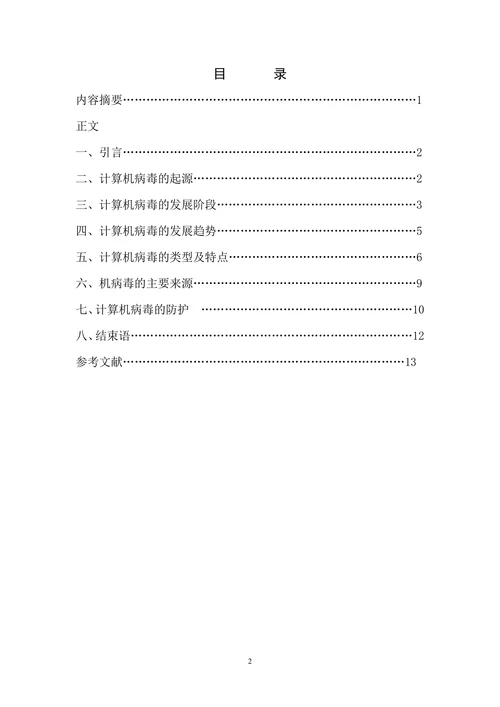 目　　录

内容摘要……………………………………………………………………1

正文

一、引言……………………………………………………………………2

二、计算机病毒的起源……………………………………………………2

三、计算机病毒的发展阶段………………………………………………3

四、计算机病毒的发展趋势………………………………………………5

五、计算机病毒的类型及特点……………………………………………6

六、机病毒的主要来源……………………………………………………9

七、计算机病毒的防护　…………………………………………………10

八、结束语…………………………………………………………………12

参考文献…………………………………………………………………13

2